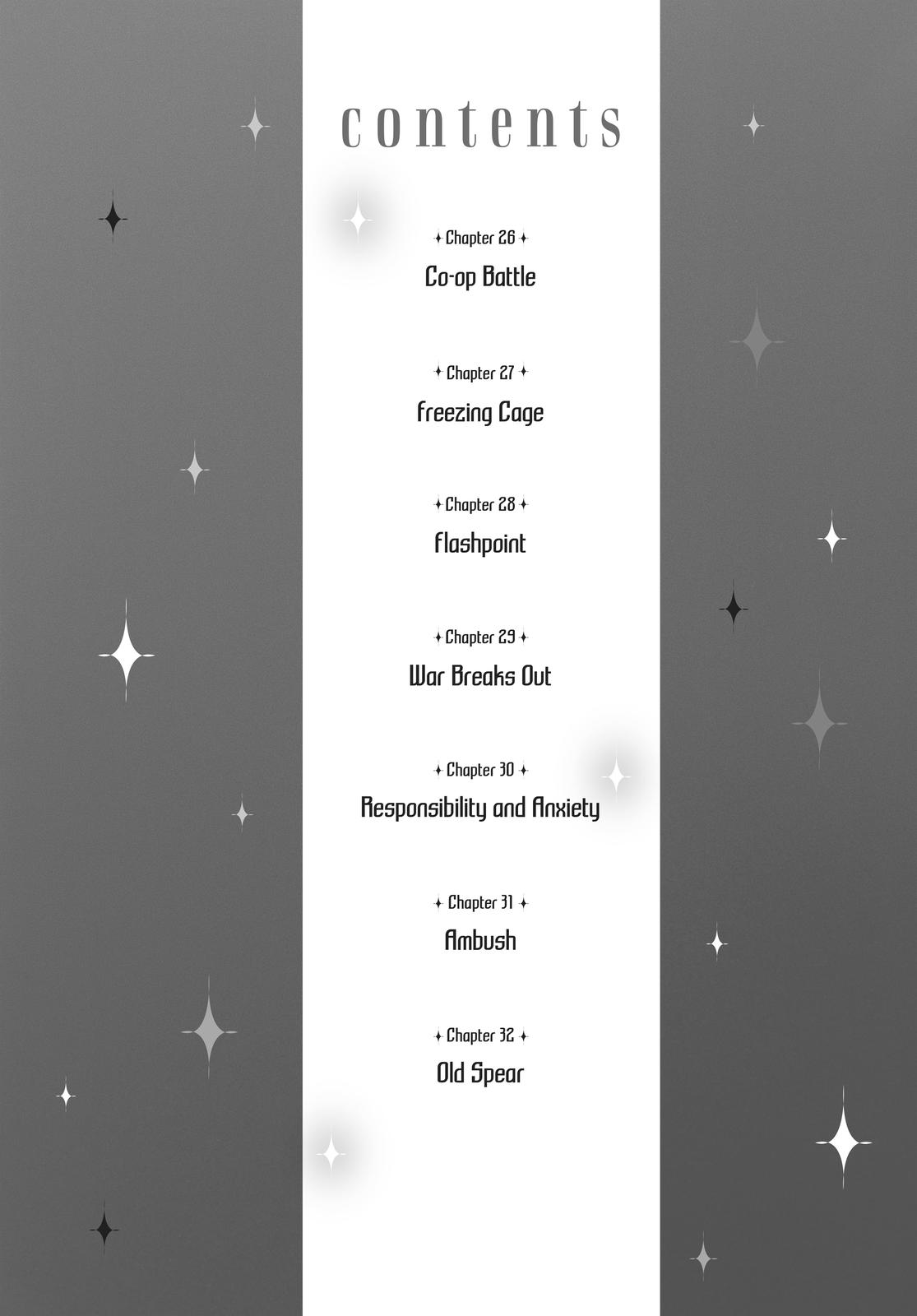 contents

Chapter 26
Co-op Battle

Chapter 27
Freezing Cage

Chapter 28
Flashpoint

Chapter 29
War Breaks Out

Chapter 30
Responsibility and Anxiety

Chapter 31
Ambush

Chapter 32
Old Spear